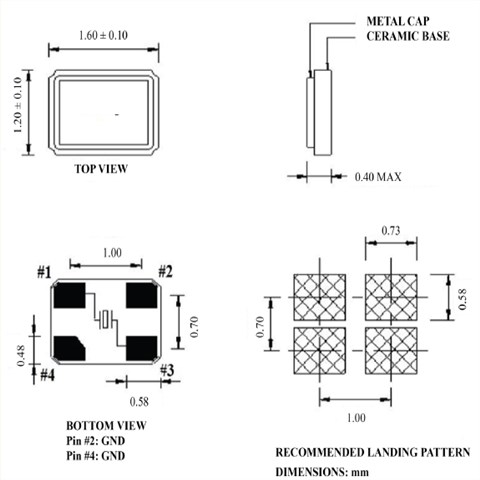 1.60 ± 0.10

1.20 ± 0.10

TOP VIEW

METAL CAP
CERAMIC BASE

0.40 MAX

1.00

#1

#2

0.70

0.48

#4

#3

0.58

BOTTOM VIEW
Pin #2: GND
Pin #4: GND

0.73

0.58

0.70

1.00

RECOMMENDED LANDING PATTERN

DIMENSIONS: mm